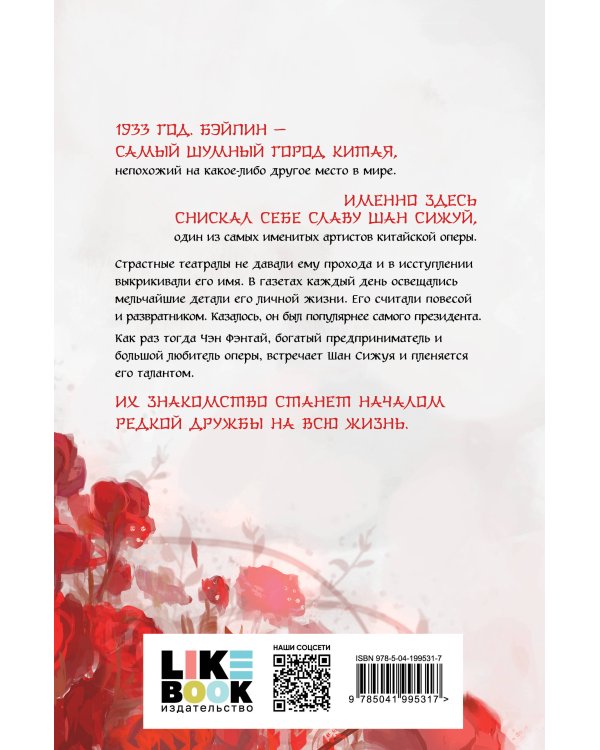 1933 ГОД. БЭЙПИН —
САМЫЙ ШУМНЫЙ ГОРОД КИТАЯ,
непохожий на какое-либо другое место в мире.

ИМЕННО ЗДЕСЬ
СНИСКАЛ СЕБЕ СЛАВУ ШАН СИЖУЙ,
один из самых именитых артистов китайской оперы.

Страстные театралы не давали ему прохода и в исступлении выкрикивали его имя. В газетах каждый день освещались мельчайшие детали его личной жизни. Его считали повесой и развратником. Казалось, он был популярнее самого президента.

Как раз тогда Чэн Фэнтай, богатый предприниматель и большой любитель оперы, встречает Шан Сижуя и пленяется его талантом.

ИХ ЗНАКОМСТВО СТАНЕТ НАЧАЛОМ
РЕДКОЙ ДРУЖБЫ НА ВСЮ ЖИЗНЬ.

LIKE BOOK
издательство

НАШИ СОЦСЕТИ

ISBN 978-5-04-199531-7

9 785041 995317 >